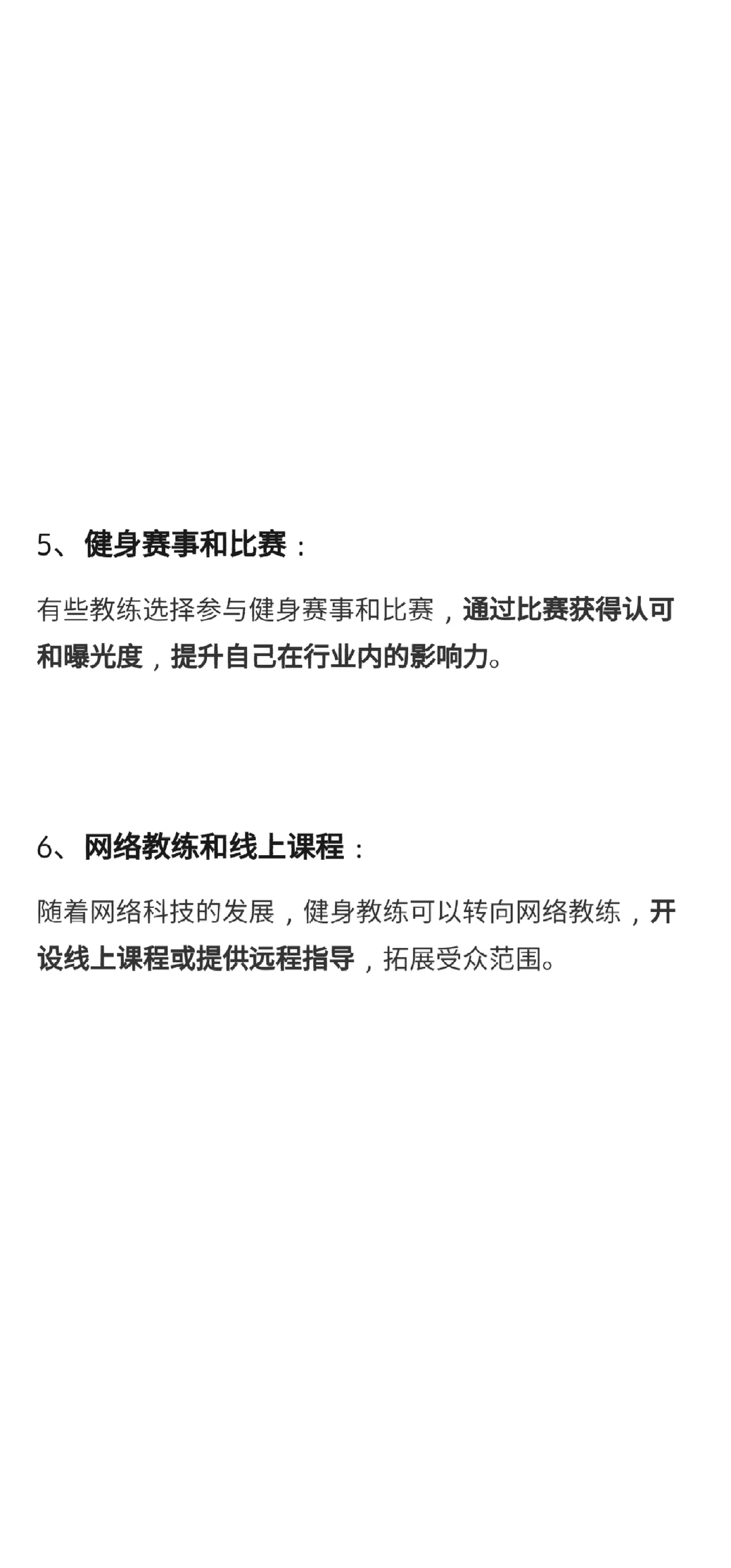 5、健身赛事和比赛：

有些教练选择参与健身赛事和比赛，通过比赛获得认可和曝光度，提升自己在行业内的影响力。

6、网络教练和线上课程：

随着网络科技的发展，健身教练可以转向网络教练，开设线上课程或提供远程指导，拓展受众范围。